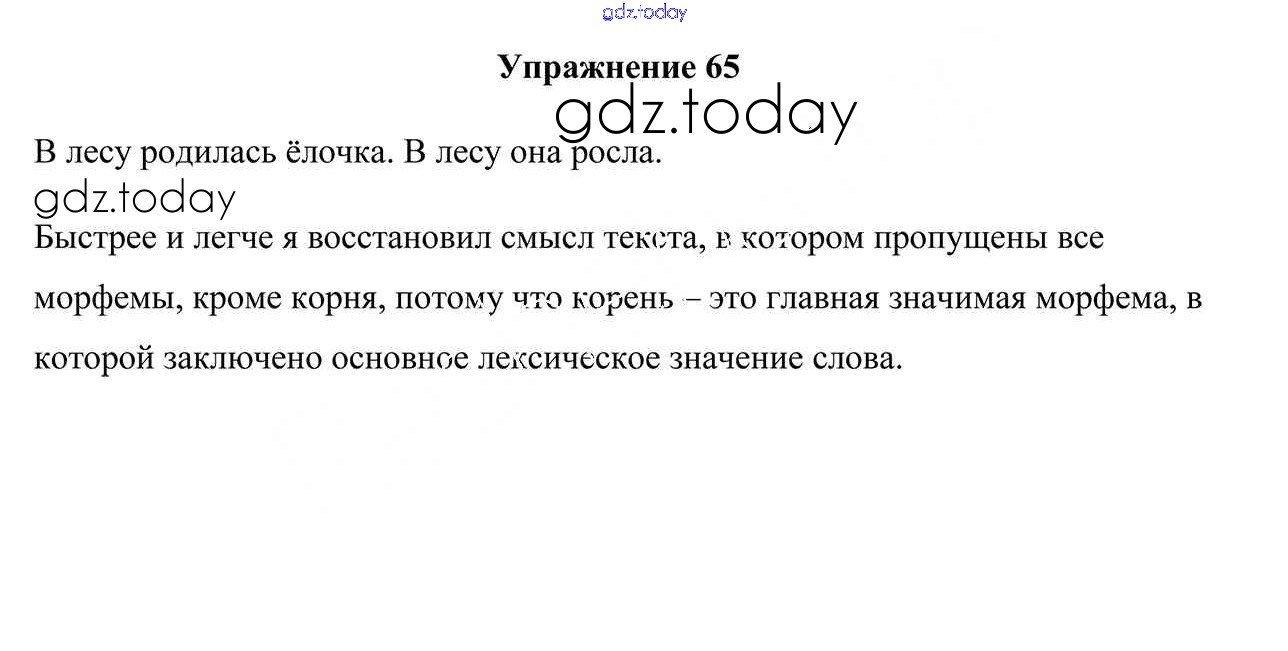 Упражнение 65

В лесу родилась ёлочка. В лесу она росла.

Быстрее и легче я восстановил смысл текста, в котором пропущены все морфемы, кроме корня, потому что корень – это главная значимая морфема, в которой заключено основное лексическое значение слова.

gdz.today